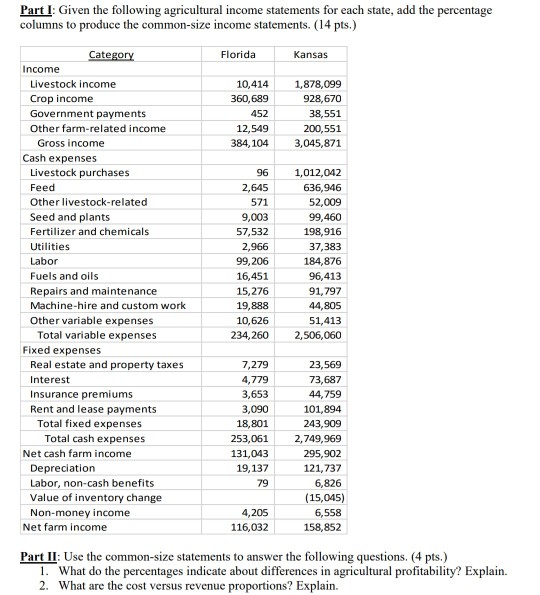 Part I: Given the following agricultural income statements for each state, add the percentage columns to produce the common-size income statements. (14 pts.)

| Category | Florida | Kansas |
|---|---|---|
| Income | | |
| Livestock income | 10,414 | 1,878,099 |
| Crop income | 360,689 | 928,670 |
| Government payments | 452 | 38,551 |
| Other farm-related income | 12,549 | 200,551 |
| Gross income | 384,104 | 3,045,871 |
| Cash expenses | | |
| Livestock purchases | 96 | 1,012,042 |
| Feed | 2,645 | 636,946 |
| Other livestock-related | 571 | 52,009 |
| Seed and plants | 9,003 | 99,460 |
| Fertilizer and chemicals | 57,532 | 198,916 |
| Utilities | 2,966 | 37,383 |
| Labor | 99,206 | 184,876 |
| Fuels and oils | 16,451 | 96,413 |
| Repairs and maintenance | 15,276 | 91,797 |
| Machine-hire and custom work | 19,888 | 44,805 |
| Other variable expenses | 10,626 | 51,413 |
| Total variable expenses | 234,260 | 2,506,060 |
| Fixed expenses | | |
| Real estate and property taxes | 7,279 | 23,569 |
| Interest | 4,779 | 73,687 |
| Insurance premiums | 3,653 | 44,759 |
| Rent and lease payments | 3,090 | 101,894 |
| Total fixed expenses | 18,801 | 243,909 |
| Total cash expenses | 253,061 | 2,749,969 |
| Net cash farm income | 131,043 | 295,902 |
| Depreciation | 19,137 | 121,737 |
| Labor, non-cash benefits | 79 | 6,826 |
| Value of inventory change | | (15,045) |
| Non-money income | 4,205 | 6,558 |
| Net farm income | 116,032 | 158,852 |

Part II: Use the common-size statements to answer the following questions. (4 pts.)
1. What do the percentages indicate about differences in agricultural profitability? Explain.
2. What are the cost versus revenue proportions? Explain.